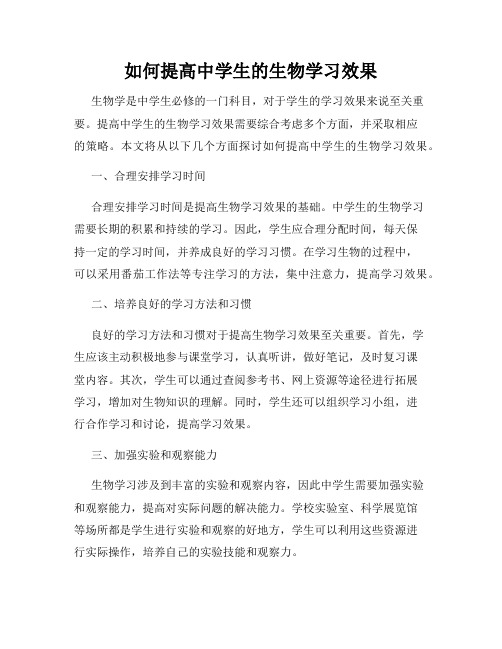 如何提高中学生的生物学习效果

生物学是中学生必修的一门科目，对于学生的学习效果来说至关重要。提高中学生的生物学习效果需要综合考虑多个方面，并采取相应的策略。本文将从以下几个方面探讨如何提高中学生的生物学习效果。

一、合理安排学习时间

合理安排学习时间是提高生物学习效果的基础。中学生的生物学习需要长期的积累和持续的学习。因此，学生应合理分配时间，每天保持一定的学习时间，并养成良好的学习习惯。在学习生物的过程中，可以采用番茄工作法等专注学习的方法，集中注意力，提高学习效果。

二、培养良好的学习方法和习惯

良好的学习方法和习惯对于提高生物学习效果至关重要。首先，学生应该主动积极地参与课堂学习，认真听讲，做好笔记，及时复习课堂内容。其次，学生可以通过查阅参考书、网上资源等途径进行拓展学习，增加对生物知识的理解。同时，学生还可以组织学习小组，进行合作学习和讨论，提高学习效果。

三、加强实验和观察能力

生物学习涉及到丰富的实验和观察内容，因此中学生需要加强实验和观察能力，提高对实际问题的解决能力。学校实验室、科学展览馆等场所都是学生进行实验和观察的好地方，学生可以利用这些资源进行实际操作，培养自己的实验技能和观察力。